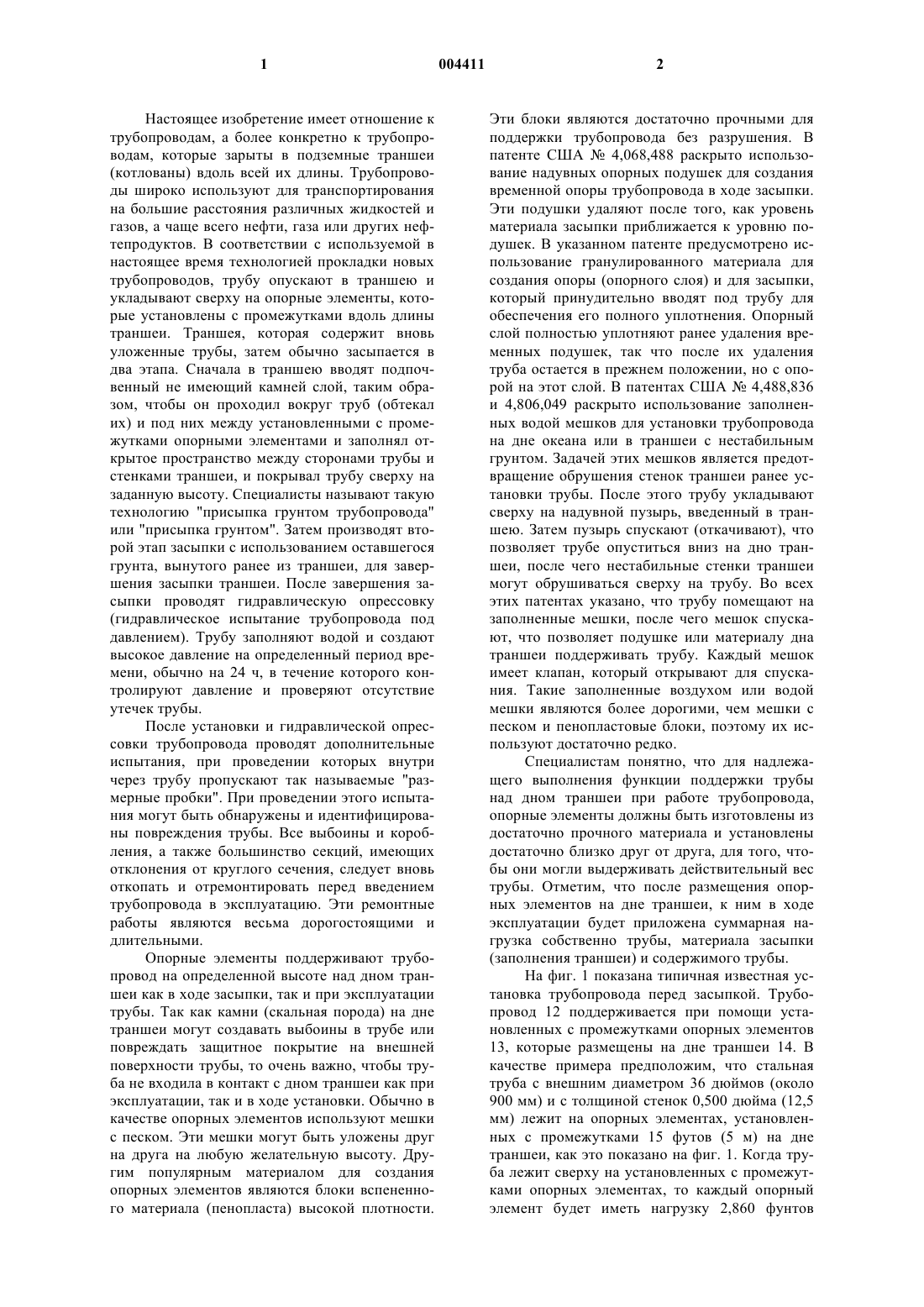 1 004411 2

Настоящее изобретение имеет отношение к трубопроводам, а более конкретно к трубопроводам, которые зарыты в подземные траншеи (котлованы) вдоль всей их длины. Трубопроводы широко используют для транспортирования на большие расстояния различных жидкостей и газов, а чаще всего нефти, газа или других нефтепродуктов. В соответствии с используемой в настоящее время технологией прокладки новых трубопроводов, трубу опускают в траншею и укладывают сверху на опорные элементы, которые установлены с промежутками вдоль длины траншеи. Траншея, которая содержит вновь уложенные трубы, затем обычно засыпается в два этапа. Сначала в траншею вводят подпочвенный не имеющий камней слой, таким образом, чтобы он проходил вокруг труб (обтекал их) и под них между установленными с промежутками опорными элементами и заполнял открытое пространство между сторонами трубы и стенками траншеи, и покрывал трубу сверху на заданную высоту. Специалисты называют такую технологию "присыпка грунтом трубопровода" или "присыпка грунтом". Затем производят второй этап засыпки с использованием оставшегося грунта, вынутого ранее из траншеи, для завершения засыпки траншеи. После завершения засыпки проводят гидравлическую опрессовку (гидравлическое испытание трубопровода под давлением). Трубу заполняют водой и создают высокое давление на определенный период времени, обычно на 24 ч, в течение которого контролируют давление и проверяют отсутствие утечек трубы.

После установки и гидравлической опрессовки трубопровода проводят дополнительные испытания, при проведении которых внутри через трубу пропускают так называемые "размерные пробки". При проведении этого испытания могут быть обнаружены и идентифицированы повреждения трубы. Все выбоины и коробления, а также большинство секций, имеющих отклонения от круглого сечения, следует вновь откопать и отремонтировать перед введением трубопровода в эксплуатацию. Эти ремонтные работы являются весьма дорогостоящими и длительными.

Опорные элементы поддерживают трубопровод на определенной высоте над дном траншеи как в ходе засыпки, так и при эксплуатации трубы. Так как камни (скальная порода) на дне траншеи могут создавать выбоины в трубе или повреждать защитное покрытие на внешней поверхности трубы, то очень важно, чтобы труба не входила в контакт с дном траншеи как при эксплуатации, так и в ходе установки. Обычно в качестве опорных элементов используют мешки с песком. Эти мешки могут быть уложены друг на друга на любую желательную высоту. Другим популярным материалом для создания опорных элементов являются блоки вспененного материала (пенопласта) высокой плотности.

Эти блоки являются достаточно прочными для поддержки трубопровода без разрушения. В патенте США № 4,068,488 раскрыто использование надувных опорных подушек для создания временной опоры трубопровода в ходе засыпки. Эти подушки удаляют после того, как уровень материала засыпки приближается к уровню подушек. В указанном патенте предусмотрено использование гранулированного материала для создания опоры (опорного слоя) и для засыпки, который принудительно вводят под трубу для обеспечения его полного уплотнения. Опорный слой полностью уплотняют ранее удаления временных подушек, так что после их удаления труба остается в прежнем положении, но с опорой на этот слой. В патентах США № 4,488,836 и 4,806,049 раскрыто использование заполненных водой мешков для установки трубопровода на дне океана или в траншеи с нестабильным грунтом. Задачей этих мешков является предотвращение обрушения стенок траншеи ранее установки трубы. После этого трубу укладывают сверху на надувной пузырь, введенный в траншею. Затем пузырь спускают (откачивают), что позволяет трубе опуститься вниз на дно траншеи, после чего нестабильные стенки траншеи могут обрушиваться сверху на трубу. Во всех этих патентах указано, что трубу помещают на заполненные мешки, после чего мешок спускают, что позволяет подушке или материалу дна траншеи поддерживать трубу. Каждый мешок имеет клапан, который открывают для спускания. Такие заполненные воздухом или водой мешки являются более дорогими, чем мешки с песком и пенопластовые блоки, поэтому их используют достаточно редко.

Специалистам понятно, что для надлежащего выполнения функции поддержки трубы над дном траншеи при работе трубопровода, опорные элементы должны быть изготовлены из достаточно прочного материала и установлены достаточно близко друг от друга, для того, чтобы они могли выдерживать действительный вес трубы. Отметим, что после размещения опорных элементов на дне траншеи, к ним в ходе эксплуатации будет приложена суммарная нагрузка собственно трубы, материала засыпки (заполнения траншеи) и содержимого трубы.

На фиг. 1 показана типичная известная установка трубопровода перед засыпкой. Трубопровод 12 поддерживается при помощи установленных с промежутками опорных элементов 13, которые размещены на дне траншеи 14. В качестве примера предположим, что стальная труба с внешним диаметром 36 дюймов (около 900 мм) и с толщиной стенок 0,500 дюйма (12,5 мм) лежит на опорных элементах, установленных с промежутками 15 футов (5 м) на дне траншеи, как это показано на фиг. 1. Когда труба лежит сверху на установленных с промежутками опорных элементах, то каждый опорный элемент будет иметь нагрузку 2,860 фунтов